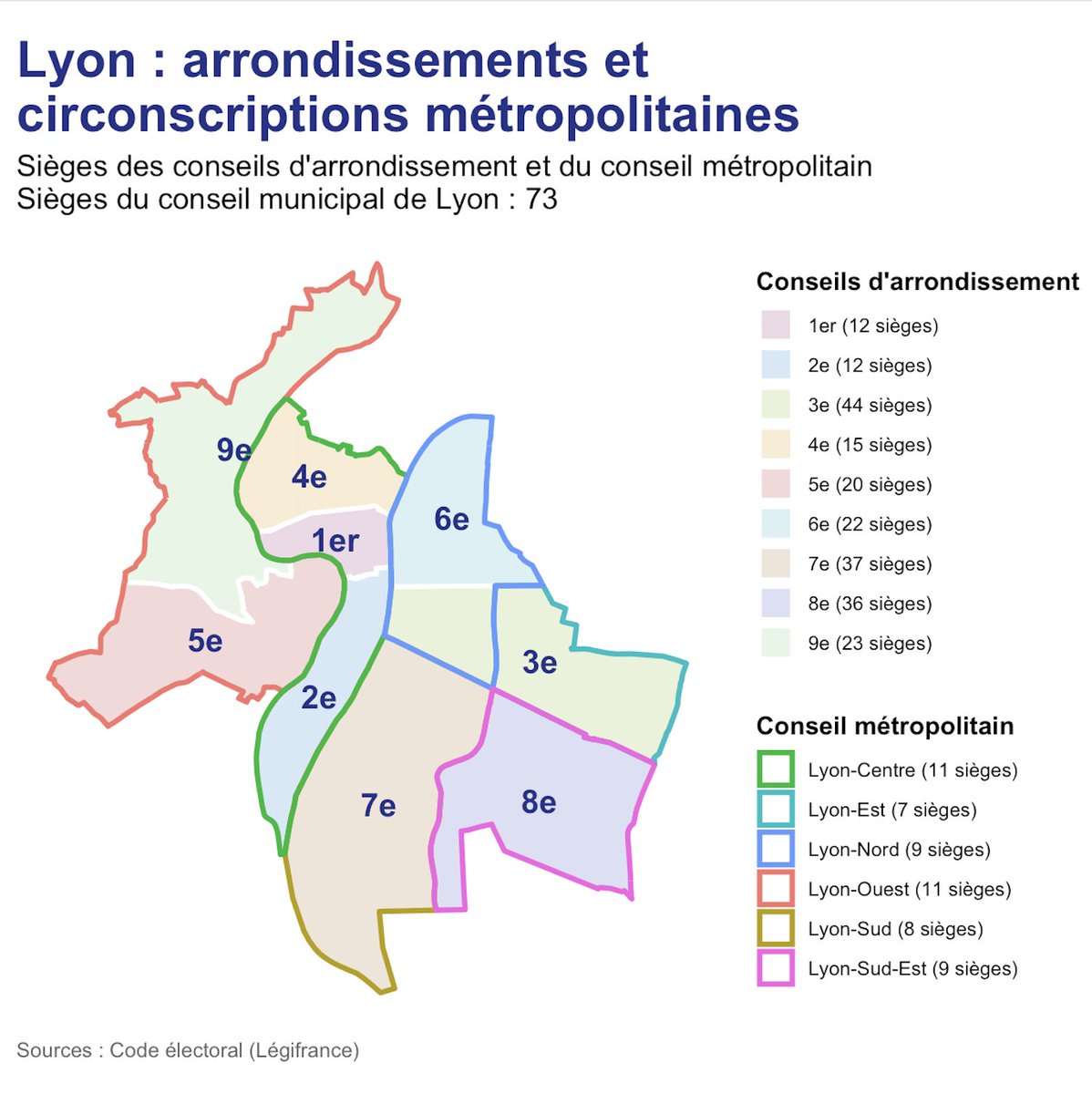 Lyon : arrondissements et circonscriptions métropolitaines

Sièges des conseils d'arrondissement et du conseil métropolitain
Sièges du conseil municipal de Lyon : 73

9e
4e
1er
6e
5e
2e
3e
7e
8e

Conseils d'arrondissement
1er (12 sièges)
2e (12 sièges)
3e (44 sièges)
4e (15 sièges)
5e (20 sièges)
6e (22 sièges)
7e (37 sièges)
8e (36 sièges)
9e (23 sièges)

Conseil métropolitain
Lyon-Centre (11 sièges)
Lyon-Est (7 sièges)
Lyon-Nord (9 sièges)
Lyon-Ouest (11 sièges)
Lyon-Sud (8 sièges)
Lyon-Sud-Est (9 sièges)

Sources : Code électoral (Légifrance)